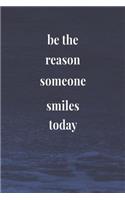 be the reason someone smiles today